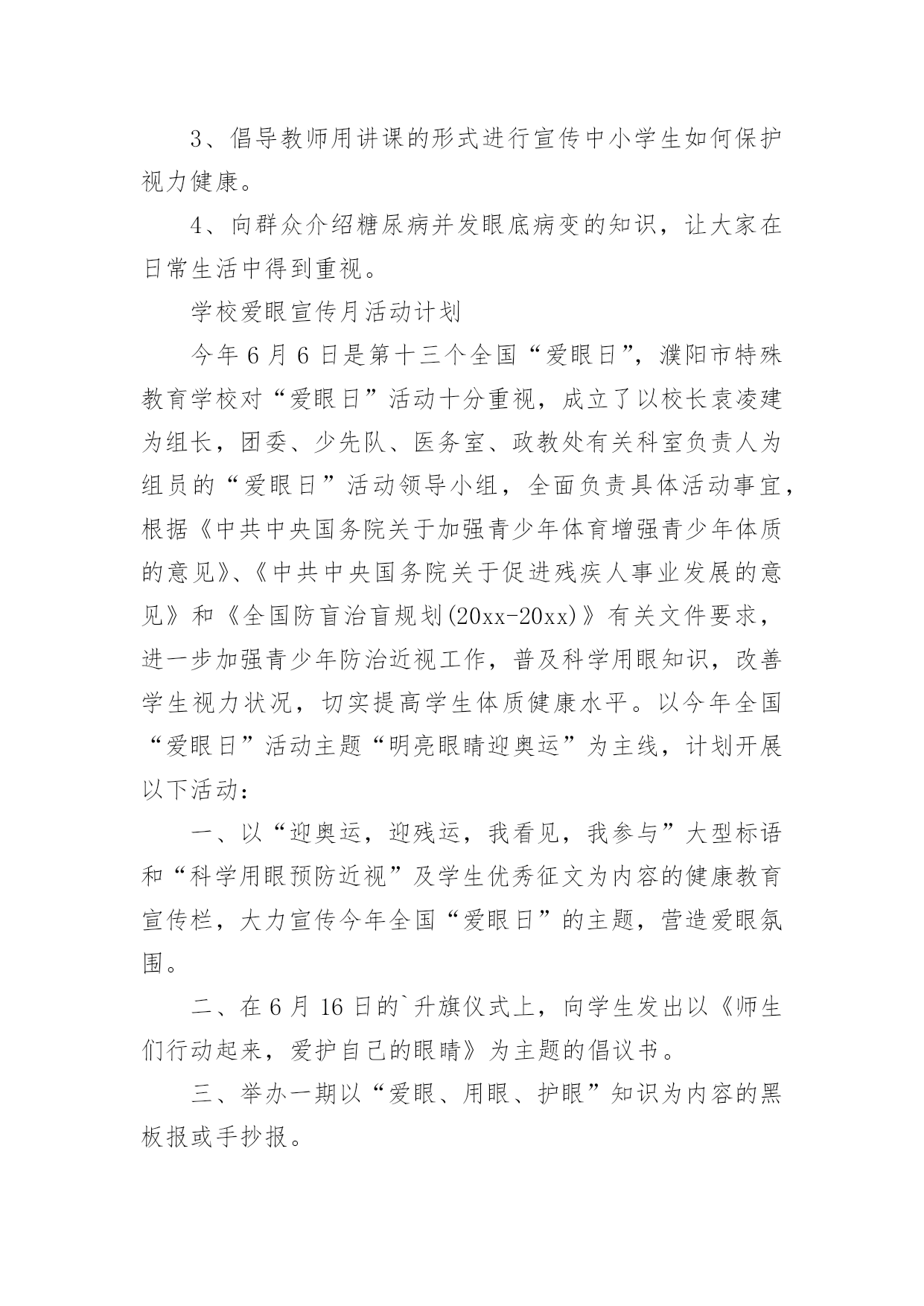 3、倡导教师用讲课的形式进行宣传中小学生如何保护视力健康。

4、向群众介绍糖尿病并发眼底病变的知识，让大家在日常生活中得到重视。

学校爱眼宣传月活动计划

今年6月6日是第十三个全国“爱眼日”，濮阳市特殊教育学校对“爱眼日”活动十分重视，成立了以校长袁凌建为组长，团委、少先队、医务室、政教处有关科室负责人为组员的“爱眼日”活动领导小组，全面负责具体活动事宜，根据《中共中央国务院关于加强青少年体育增强青少年体质的意见》、《中共中央国务院关于促进残疾人事业发展的意见》和《全国防盲治盲规划(20xx-20xx)》有关文件要求，进一步加强青少年防治近视工作，普及科学用眼知识，改善学生视力状况，切实提高学生体质健康水平。以今年全国“爱眼日”活动主题“明亮眼睛迎奥运”为主线，计划开展以下活动：

一、以“迎奥运，迎残运，我看见，我参与”大型标语和“科学用眼预防近视”及学生优秀征文为内容的健康教育宣传栏，大力宣传今年全国“爱眼日”的主题，营造爱眼氛围。

二、在6月16日的`升旗仪式上，向学生发出以《师生们行动起来，爱护自己的眼睛》为主题的倡议书。

三、举办一期以“爱眼、用眼、护眼”知识为内容的黑板报或手抄报。